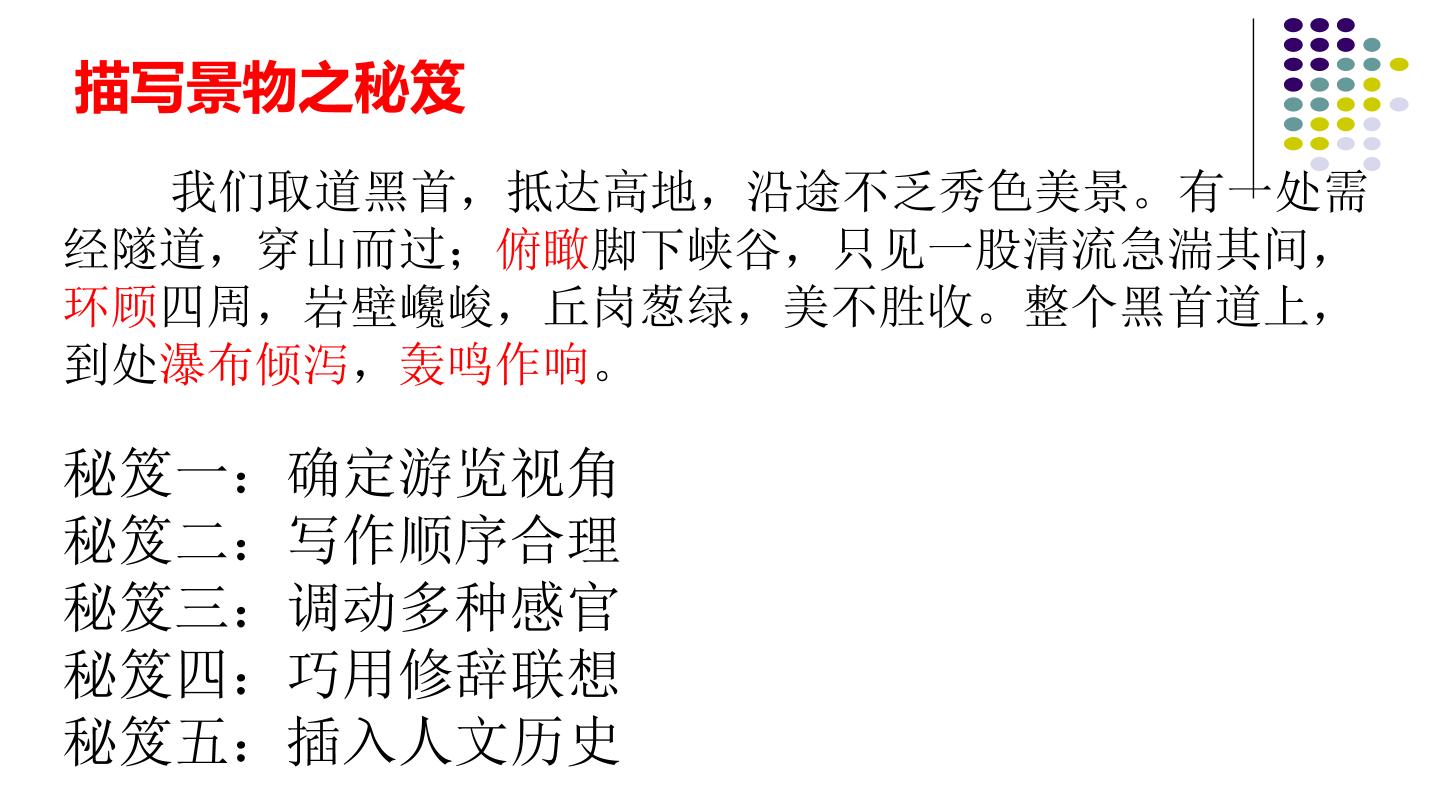 描写景物之秘笈

我们取道黑首，抵达高地，沿途不乏秀色美景。有一处需经隧道，穿山而过；俯瞰脚下峡谷，只见一股清流急湍其间，环顾四周，岩壁巉峻，丘岗葱绿，美不胜收。整个黑首道上，到处瀑布倾泻，轰鸣作响。

秘笈一：确定游览视角
秘笈二：写作顺序合理
秘笈三：调动多种感官
秘笈四：巧用修辞联想
秘笈五：插入人文历史